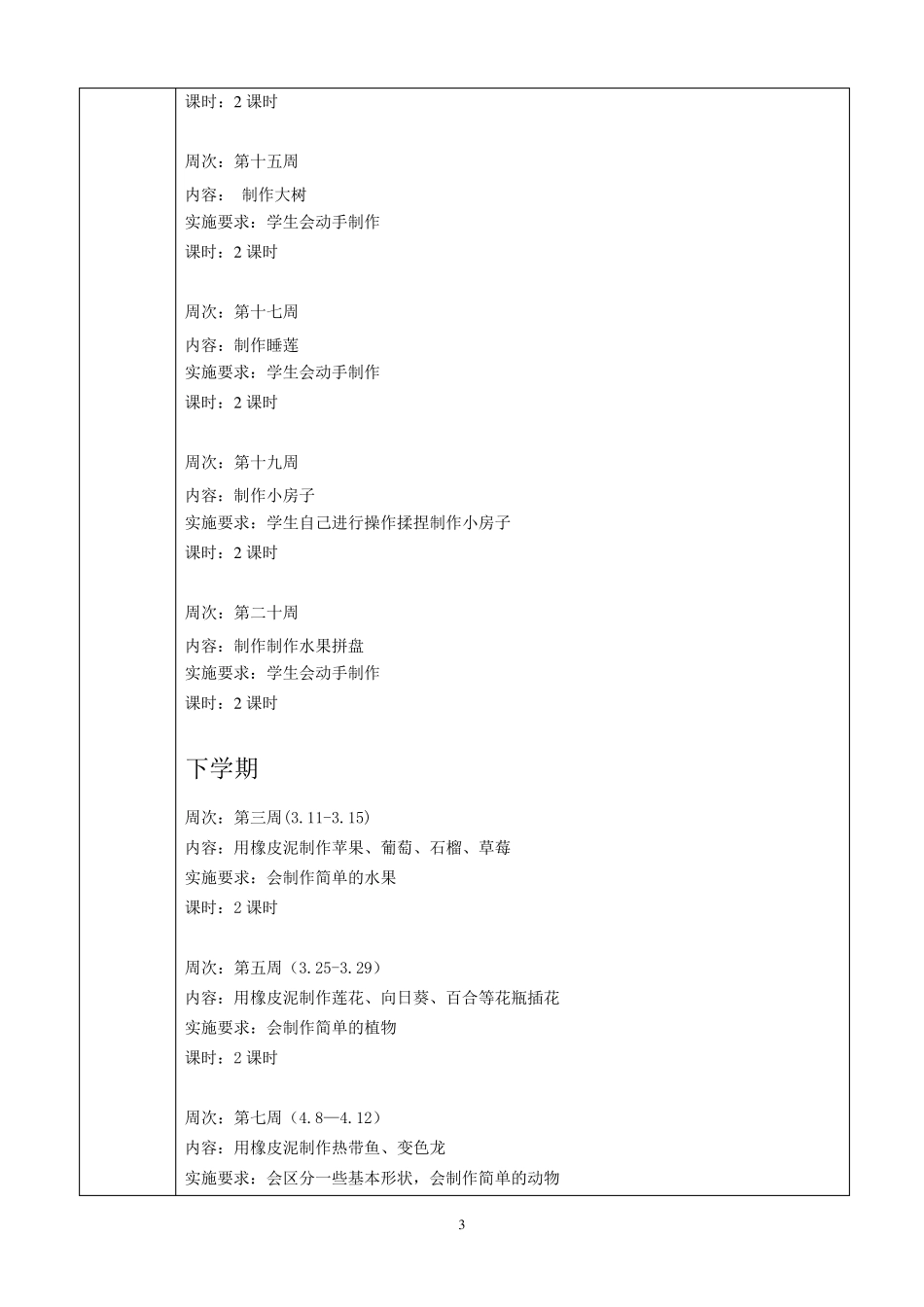 课时：2 课时

周次：第十五周
内容： 制作大树
实施要求：学生会动手制作
课时：2 课时

周次：第十七周
内容：制作睡莲
实施要求：学生会动手制作
课时：2 课时

周次：第十九周
内容：制作小房子
实施要求：学生自己进行操作揉捏制作小房子
课时：2 课时

周次：第二十周
内容：制作制作水果拼盘
实施要求：学生会动手制作
课时：2 课时

下学期

周次：第三周(3.11-3.15)
内容：用橡皮泥制作苹果、葡萄、石榴、草莓
实施要求：会制作简单的水果
课时：2 课时

周次：第五周（3.25-3.29）
内容：用橡皮泥制作莲花、向日葵、百合等花瓶插花
实施要求：会制作简单的植物
课时：2 课时

周次：第七周（4.8—4.12）
内容：用橡皮泥制作热带鱼、变色龙
实施要求：会区分一些基本形状，会制作简单的动物

3